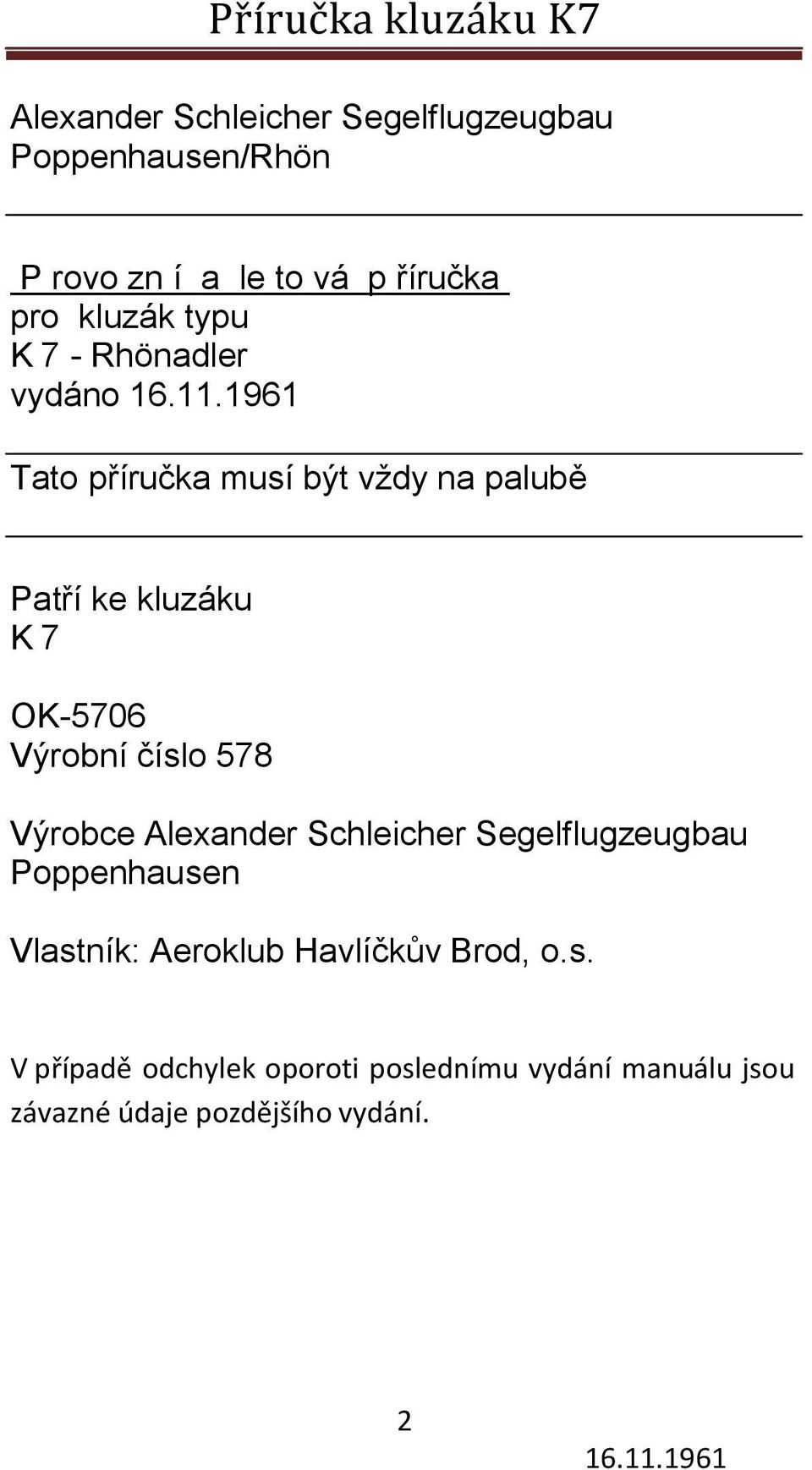 Příručka kluzáku K7

Alexander Schleicher Segelflugzeugbau Poppenhausen/Rhön

P rovo zn í a le to vá p říručka
pro kluzák typu
K 7 - Rhönadler
vydáno 16.11.1961

Tato příručka musí být vždy na palubě

Patří ke kluzáku
K 7

OK-5706
Výrobní číslo 578

Výrobce Alexander Schleicher Segelflugzeugbau Poppenhausen

Vlastník: Aeroklub Havlíčkův Brod, o.s.

V případě odchylek oporoti poslednímu vydání manuálu jsou závazné údaje pozdějšího vydání.

2

16.11.1961